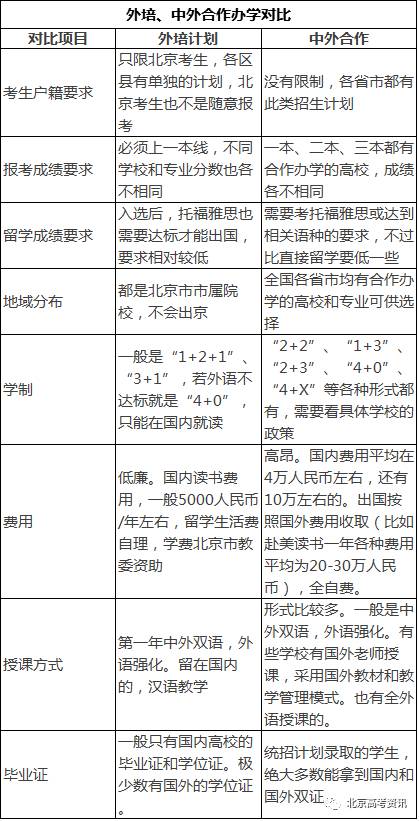 外培、中外合作办学对比

| 对比项目 | 外培计划 | 中外合作 |
|---|---|---|
| 考生户籍要求 | 只限北京考生，各区县有单独的计划，北京考生也不是随意报考 | 没有限制，各省市都有此类招生计划 |
| 报考成绩要求 | 必须上一本线，不同学校和专业分数也各不相同 | 一本、二本、三本都有合作办学的高校，成绩各不相同 |
| 留学成绩要求 | 入选后，托福雅思也需要达标才能出国，要求相对较低 | 需要考托福雅思或达到相关语种的要求，不过比直接留学要低一些 |
| 地域分布 | 都是北京市市属院校，不会出京 | 全国各省市均有合作办学的高校和专业可供选择 |
| 学制 | 一般是“1+2+1”、“3+1”，若外语不达标就是“4+0”，只能在国内就读 | “2+2”、“1+3”、“2+3”、“4+0”、“4+X”等各种形式都有，需要看具体学校的政策 |
| 费用 | 低廉。国内读书费用，一般5000人民币/年左右，留学生活费自理，学费北京市教委资助 | 高昂。国内费用平均在4万人民币左右，还有10万左右的。出国按照国外费用收取（比如赴美读书一年各种费用平均为20-30万人民币），全自费。 |
| 授课方式 | 第一年中外双语，外语强化。留在国内的，汉语教学 | 形式比较多。一般是中外双语，外语强化。有些学校有国外老师授课，采用国外教材和教学管理模式。也有全外语授课的。 |
| 毕业证 | 一般只有国内高校的毕业证和学位证。极少数有国外的学位证。 | 统招计划录取的学生，绝大多数能拿到国内和国外双证 |

北京高考资讯